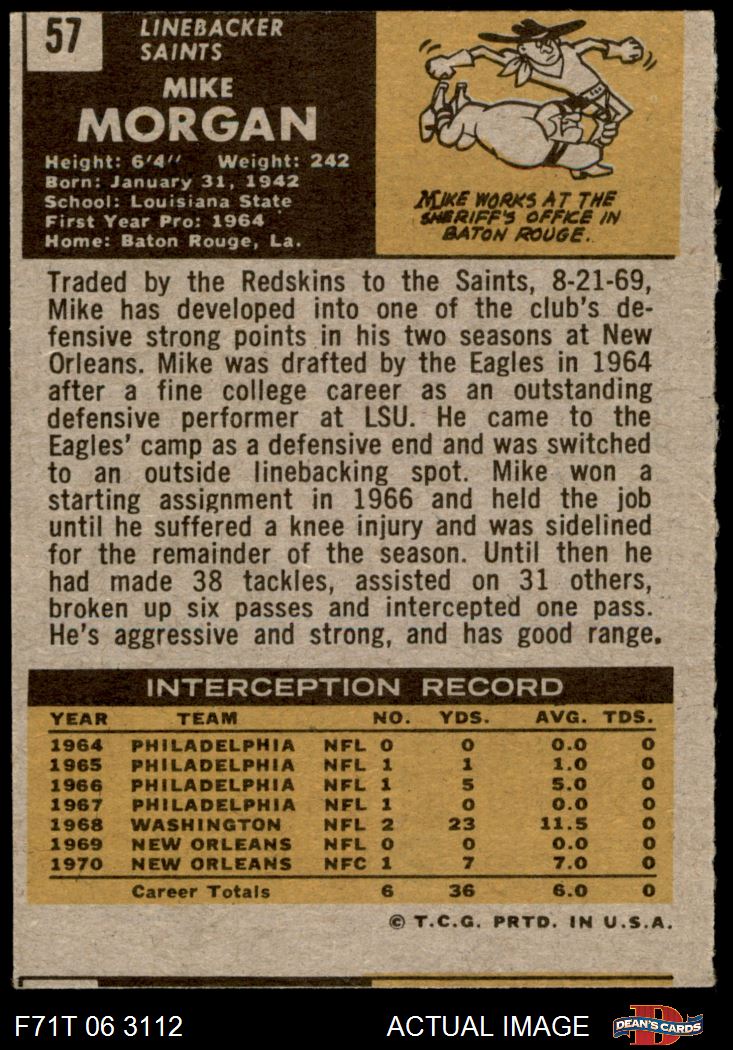 57

LINEBACKER
SAINTS

MIKE
MORGAN

Height: 6'4" Weight: 242
Born: January 31, 1942
School: Louisiana State
First Year Pro: 1964
Home: Baton Rouge, La.

MIKE WORKS AT THE SHERIFF'S OFFICE IN BATON ROUGE.

Traded by the Redskins to the Saints, 8-21-69, Mike has developed into one of the club's defensive strong points in his two seasons at New Orleans. Mike was drafted by the Eagles in 1964 after a fine college career as an outstanding defensive performer at LSU. He came to the Eagles' camp as a defensive end and was switched to an outside linebacking spot. Mike won a starting assignment in 1966 and held the job until he suffered a knee injury and was sidelined for the remainder of the season. Until then he had made 38 tackles, assisted on 31 others, broken up six passes and intercepted one pass. He's aggressive and strong, and has good range.

INTERCEPTION RECORD

| YEAR | TEAM | | NO. | YDS. | AVG. | TDS. |
|---|---|---|---|---|---|---|
| 1964 | PHILADELPHIA | NFL | 0 | 0 | 0.0 | 0 |
| 1965 | PHILADELPHIA | NFL | 1 | 1 | 1.0 | 0 |
| 1966 | PHILADELPHIA | NFL | 1 | 5 | 5.0 | 0 |
| 1967 | PHILADELPHIA | NFL | 1 | 0 | 0.0 | 0 |
| 1968 | WASHINGTON | NFL | 2 | 23 | 11.5 | 0 |
| 1969 | NEW ORLEANS | NFL | 0 | 0 | 0.0 | 0 |
| 1970 | NEW ORLEANS | NFC | 1 | 7 | 7.0 | 0 |
| | Career Totals | | 6 | 36 | 6.0 | 0 |

© T.C.G. PRTD. IN U.S.A.

F71T 06 3112 ACTUAL IMAGE DEAN'S CARDS